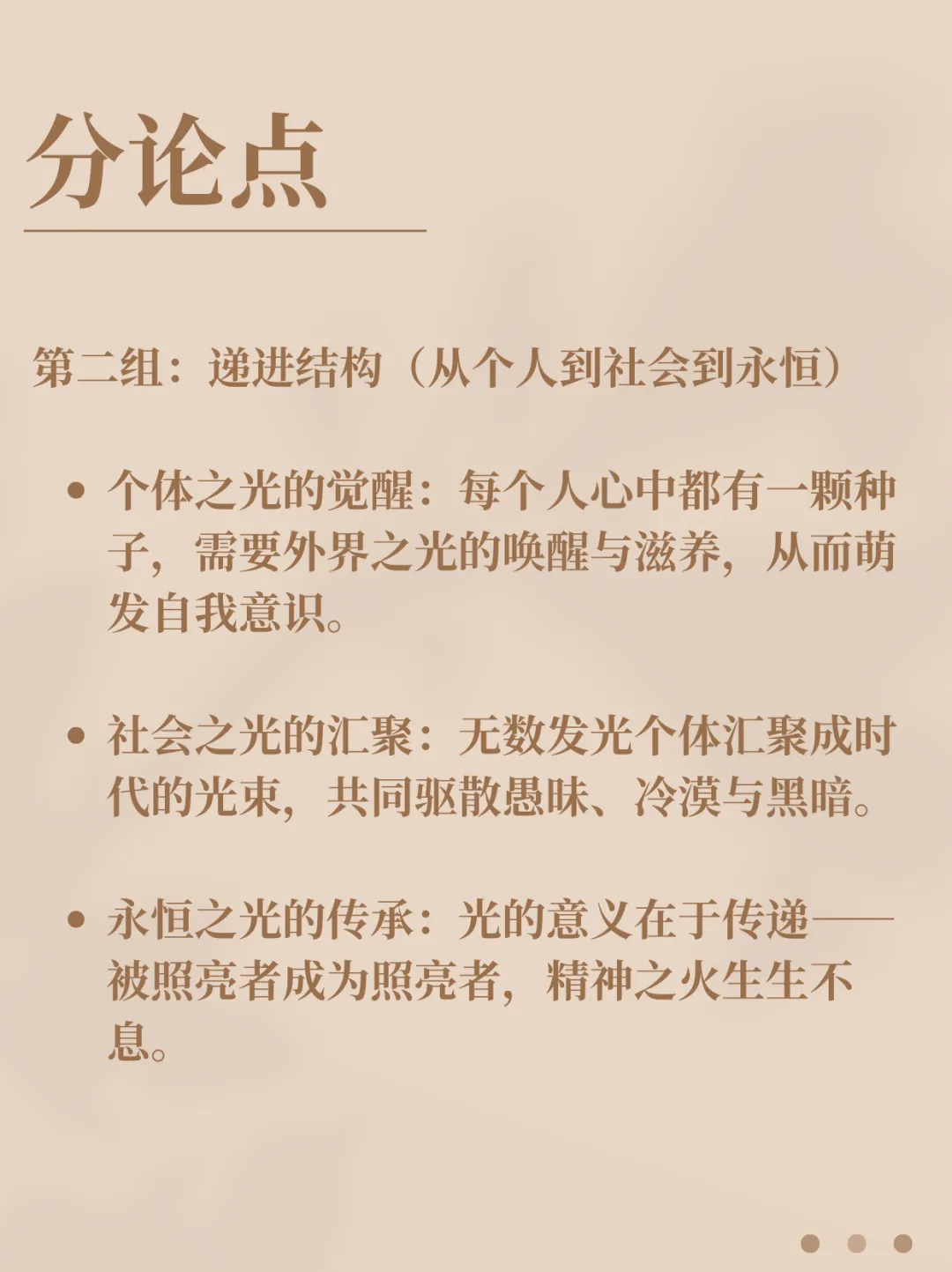 分论点

第二组：递进结构（从个人到社会到永恒）

• 个体之光的觉醒：每个人心中都有一颗种子，需要外界之光的唤醒与滋养，从而萌发自我意识。

• 社会之光的汇聚：无数发光个体汇聚成时代的光束，共同驱散愚昧、冷漠与黑暗。

• 永恒之光的传承：光的意义在于传递——被照亮者成为照亮者，精神之火生生不息。